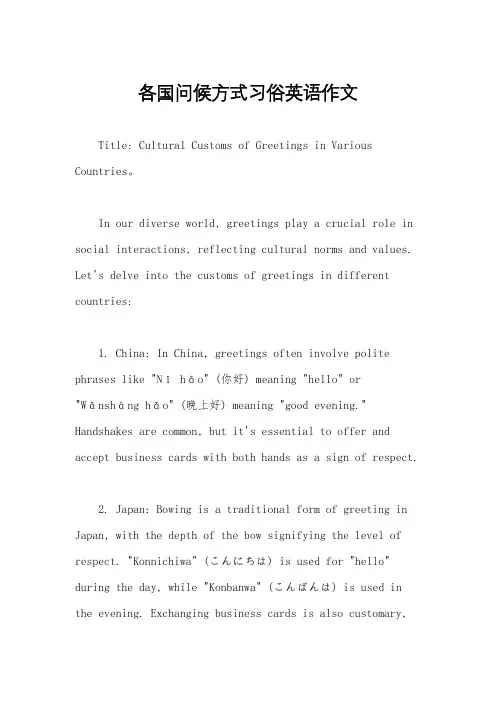 各国问候方式习俗英语作文

Title: Cultural Customs of Greetings in Various Countries。

In our diverse world, greetings play a crucial role in social interactions, reflecting cultural norms and values. Let's delve into the customs of greetings in different countries:

1. China: In China, greetings often involve polite phrases like "Nǐ hǎo" (你好) meaning "hello" or "Wǎnshàng hǎo" (晚上好) meaning "good evening." Handshakes are common, but it's essential to offer and accept business cards with both hands as a sign of respect.

2. Japan: Bowing is a traditional form of greeting in Japan, with the depth of the bow signifying the level of respect. "Konnichiwa" (こんにちは) is used for "hello" during the day, while "Konbanwa" (こんばんは) is used in the evening. Exchanging business cards is also customary,